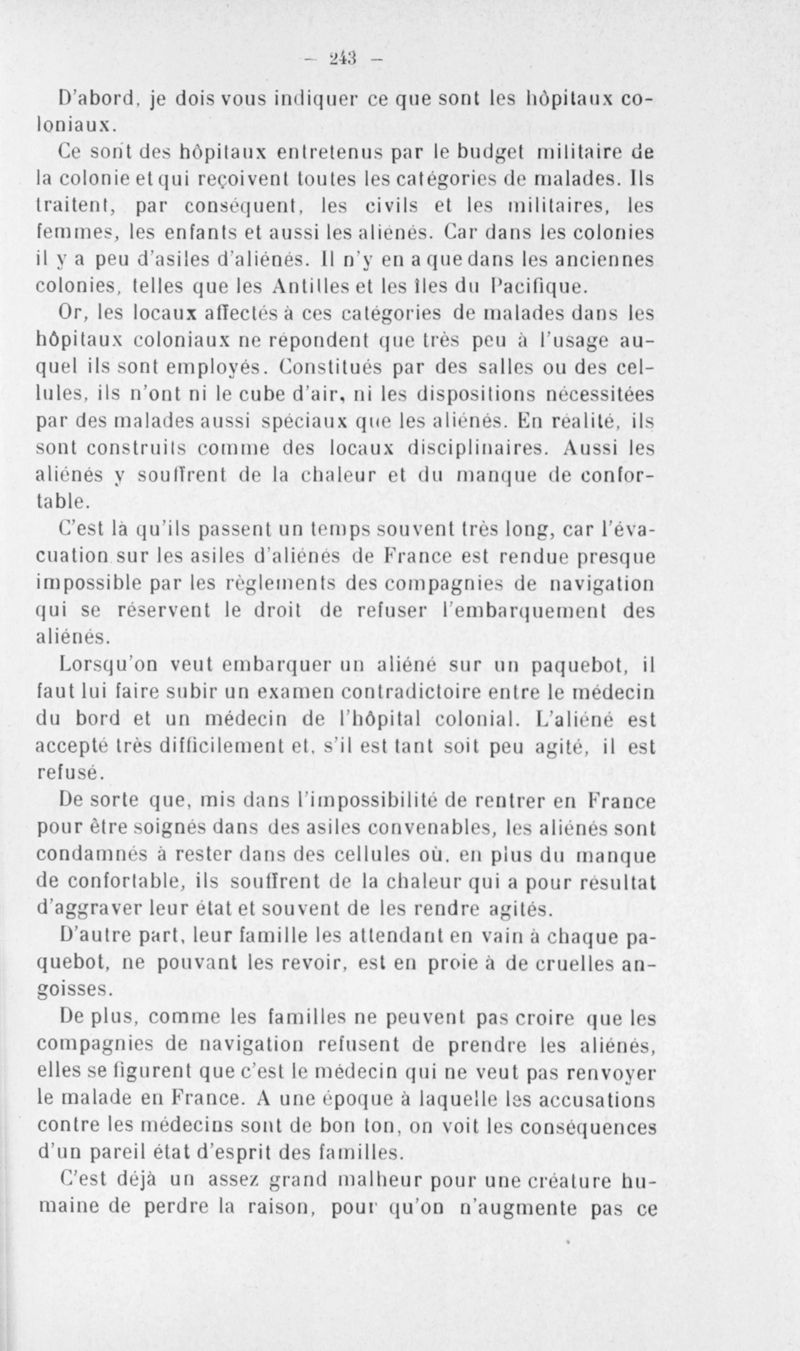 — 243 —

D'abord, je dois vous indiquer ce que sont les hôpitaux coloniaux.

Ce sont des hôpitaux entretenus par le budget militaire de la colonie et qui reçoivent toutes les catégories de malades. Ils traitent, par conséquent, les civils et les militaires, les femmes, les enfants et aussi les aliénés. Car dans les colonies il y a peu d'asiles d'aliénés. Il n'y en a que dans les anciennes colonies, telles que les Antilles et les îles du Pacifique.

Or, les locaux affectés à ces catégories de malades dans les hôpitaux coloniaux ne répondent que très peu à l'usage auquel ils sont employés. Constitués par des salles ou des cellules, ils n'ont ni le cube d'air, ni les dispositions nécessitées par des malades aussi spéciaux que les aliénés. En réalité, ils sont construits comme des locaux disciplinaires. Aussi les aliénés y souffrent de la chaleur et du manque de confortable.

C'est là qu'ils passent un temps souvent très long, car l'évacuation sur les asiles d'aliénés de France est rendue presque impossible par les règlements des compagnies de navigation qui se réservent le droit de refuser l'embarquement des aliénés.

Lorsqu'on veut embarquer un aliéné sur un paquebot, il faut lui faire subir un examen contradictoire entre le médecin du bord et un médecin de l'hôpital colonial. L'aliéné est accepté très difficilement et, s'il est tant soit peu agité, il est refusé.

De sorte que, mis dans l'impossibilité de rentrer en France pour être soignés dans des asiles convenables, les aliénés sont condamnés à rester dans des cellules où, en plus du manque de confortable, ils souffrent de la chaleur qui a pour résultat d'aggraver leur état et souvent de les rendre agités.

D'autre part, leur famille les attendant en vain à chaque paquebot, ne pouvant les revoir, est en proie à de cruelles angoisses.

De plus, comme les familles ne peuvent pas croire que les compagnies de navigation refusent de prendre les aliénés, elles se figurent que c'est le médecin qui ne veut pas renvoyer le malade en France. A une époque à laquelle les accusations contre les médecins sont de bon ton, on voit les conséquences d'un pareil état d'esprit des familles.

C'est déjà un assez grand malheur pour une créature humaine de perdre la raison, pour qu'on n'augmente pas ce